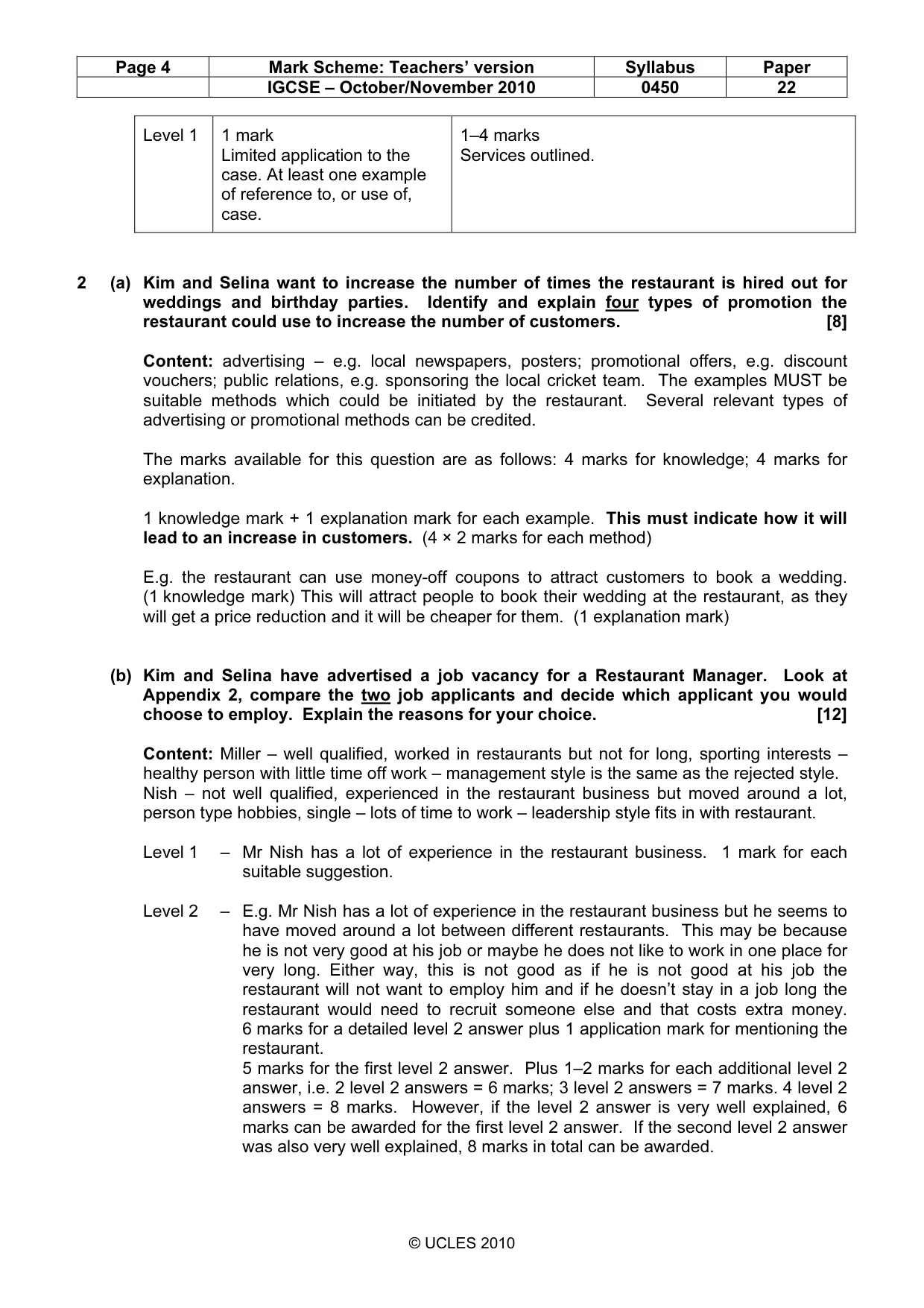 | Page 4 | Mark Scheme: Teachers' version | Syllabus | Paper |
|---|---|---|---|
| | IGCSE – October/November 2010 | 0450 | 22 |

| Level 1 | 1 mark Limited application to the case. At least one example of reference to, or use of, case. | 1–4 marks Services outlined. |
|---|---|---|

2 (a) Kim and Selina want to increase the number of times the restaurant is hired out for weddings and birthday parties. Identify and explain four types of promotion the restaurant could use to increase the number of customers. [8]

Content: advertising – e.g. local newspapers, posters; promotional offers, e.g. discount vouchers; public relations, e.g. sponsoring the local cricket team. The examples MUST be suitable methods which could be initiated by the restaurant. Several relevant types of advertising or promotional methods can be credited.

The marks available for this question are as follows: 4 marks for knowledge; 4 marks for explanation.

1 knowledge mark + 1 explanation mark for each example. This must indicate how it will lead to an increase in customers. (4 × 2 marks for each method)

E.g. the restaurant can use money-off coupons to attract customers to book a wedding. (1 knowledge mark) This will attract people to book their wedding at the restaurant, as they will get a price reduction and it will be cheaper for them. (1 explanation mark)

(b) Kim and Selina have advertised a job vacancy for a Restaurant Manager. Look at Appendix 2, compare the two job applicants and decide which applicant you would choose to employ. Explain the reasons for your choice. [12]

Content: Miller – well qualified, worked in restaurants but not for long, sporting interests – healthy person with little time off work – management style is the same as the rejected style. Nish – not well qualified, experienced in the restaurant business but moved around a lot, person type hobbies, single – lots of time to work – leadership style fits in with restaurant.

Level 1 – Mr Nish has a lot of experience in the restaurant business. 1 mark for each suitable suggestion.

Level 2 – E.g. Mr Nish has a lot of experience in the restaurant business but he seems to have moved around a lot between different restaurants. This may be because he is not very good at his job or maybe he does not like to work in one place for very long. Either way, this is not good as if he is not good at his job the restaurant will not want to employ him and if he doesn't stay in a job long the restaurant would need to recruit someone else and that costs extra money. 6 marks for a detailed level 2 answer plus 1 application mark for mentioning the restaurant.
5 marks for the first level 2 answer. Plus 1–2 marks for each additional level 2 answer, i.e. 2 level 2 answers = 6 marks; 3 level 2 answers = 7 marks. 4 level 2 answers = 8 marks. However, if the level 2 answer is very well explained, 6 marks can be awarded for the first level 2 answer. If the second level 2 answer was also very well explained, 8 marks in total can be awarded.

© UCLES 2010